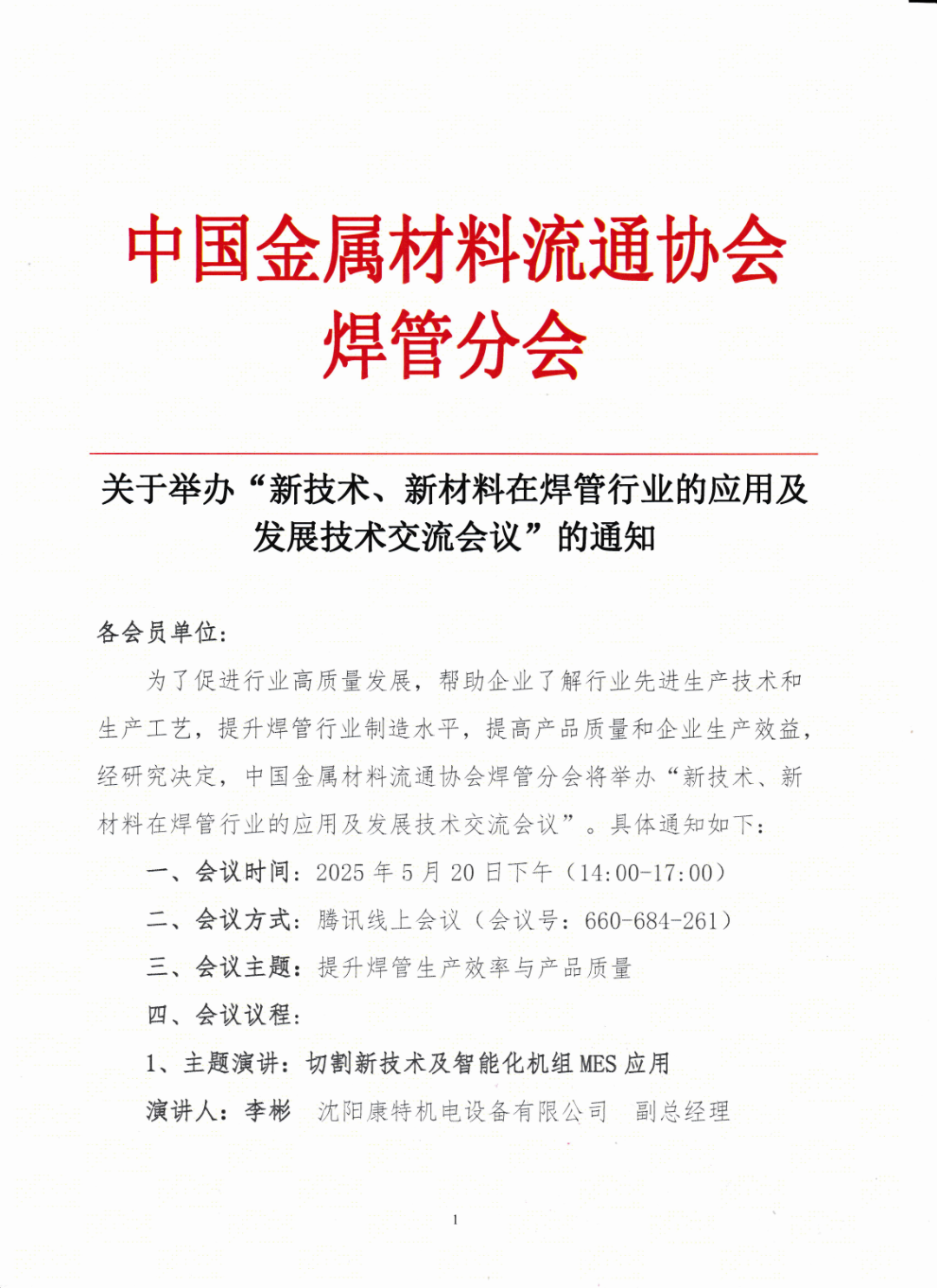 中国金属材料流通协会
焊管分会

关于举办“新技术、新材料在焊管行业的应用及发展技术交流会议”的通知

各会员单位：

为了促进行业高质量发展，帮助企业了解行业先进生产技术和生产工艺，提升焊管行业制造水平，提高产品质量和企业生产效益，经研究决定，中国金属材料流通协会焊管分会将举办“新技术、新材料在焊管行业的应用及发展技术交流会议”。具体通知如下：

一、会议时间：2025 年 5 月 20 日下午（14:00-17:00）

二、会议方式：腾讯线上会议（会议号：660-684-261）

三、会议主题：提升焊管生产效率与产品质量

四、会议议程：

1、主题演讲：切割新技术及智能化机组 MES 应用

演讲人：李彬 沈阳康特机电设备有限公司 副总经理

1